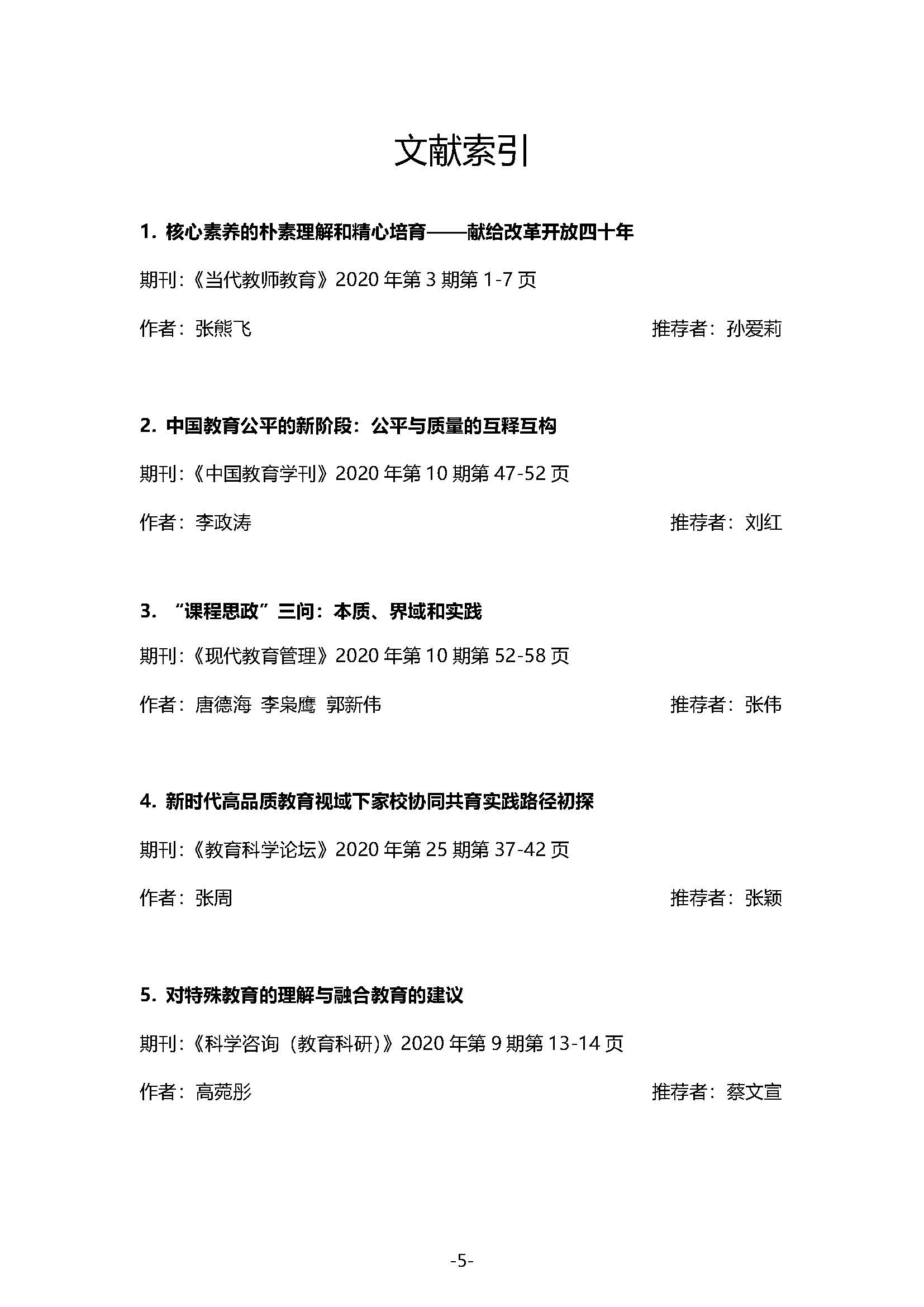 文献索引

1. 核心素养的朴素理解和精心培育——献给改革开放四十年

期刊:《当代教师教育》2020 年第 3 期第 1-7 页

作者：张熊飞　推荐者：孙爱莉

2. 中国教育公平的新阶段：公平与质量的互释互构

期刊:《中国教育学刊》2020 年第 10 期第 47-52 页

作者：李政涛　推荐者：刘红

3. “课程思政”三问：本质、界域和实践

期刊:《现代教育管理》2020 年第 10 期第 52-58 页

作者：唐德海 李枭鹰 郭新伟　推荐者：张伟

4. 新时代高品质教育视域下家校协同共育实践路径初探

期刊:《教育科学论坛》2020 年第 25 期第 37-42 页

作者：张周　推荐者：张颖

5. 对特殊教育的理解与融合教育的建议

期刊:《科学咨询（教育科研）》2020 年第 9 期第 13-14 页

作者：高菀彤　推荐者：蔡文宣

-5-